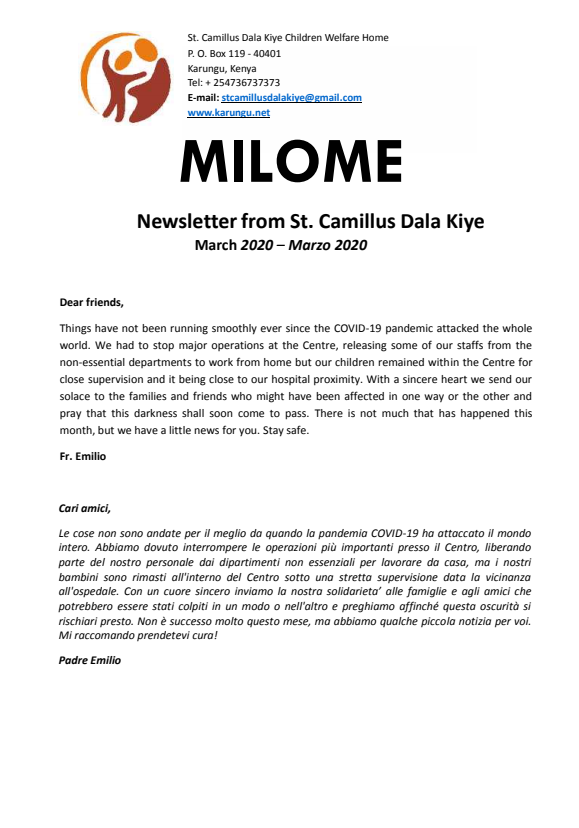 St. Camillus Dala Kiye Children Welfare Home
P. O. Box 119 - 40401
Karungu, Kenya
Tel: + 254736737373
E-mail: stcamillusdalakiye@gmail.com
www.karungu.net

MILOME

Newsletter from St. Camillus Dala Kiye
March 2020 – Marzo 2020

Dear friends,

Things have not been running smoothly ever since the COVID-19 pandemic attacked the whole world. We had to stop major operations at the Centre, releasing some of our staffs from the non-essential departments to work from home but our children remained within the Centre for close supervision and it being close to our hospital proximity. With a sincere heart we send our solace to the families and friends who might have been affected in one way or the other and pray that this darkness shall soon come to pass. There is not much that has happened this month, but we have a little news for you. Stay safe.

Fr. Emilio

Cari amici,

Le cose non sono andate per il meglio da quando la pandemia COVID-19 ha attaccato il mondo intero. Abbiamo dovuto interrompere le operazioni più importanti presso il Centro, liberando parte del nostro personale dai dipartimenti non essenziali per lavorare da casa, ma i nostri bambini sono rimasti all'interno del Centro sotto una stretta supervisione data la vicinanza all'ospedale. Con un cuore sincero inviamo la nostra solidarieta' alle famiglie e agli amici che potrebbero essere stati colpiti in un modo o nell'altro e preghiamo affinché questa oscurità si rischiari presto. Non è successo molto questo mese, ma abbiamo qualche piccola notizia per voi. Mi raccomando prendetevi cura!

Padre Emilio